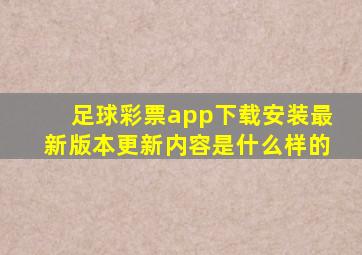 足球彩票app下载安装最新版本更新内容是什么样的